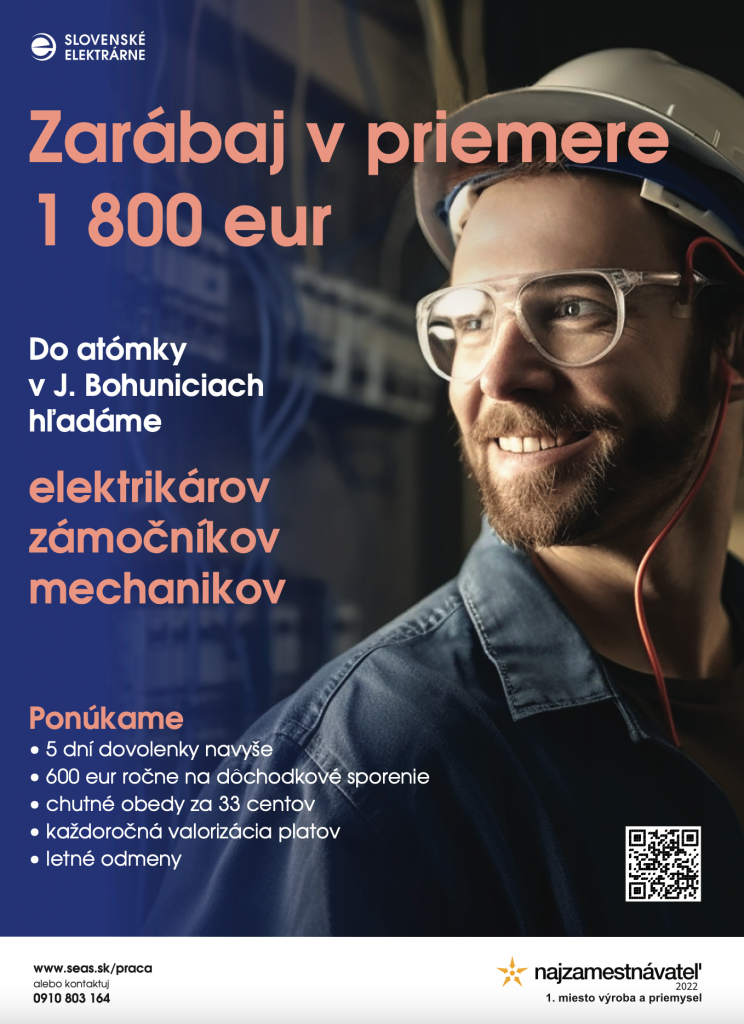 SLOVENSKÉ ELEKTRÁRNE

Zarábaj v priemere 1 800 eur

Do atómky v J. Bohuniciach hľadáme

elektrikárov
zámočníkov
mechanikov

Ponúkame
• 5 dní dovolenky navyše
• 600 eur ročne na dôchodkové sporenie
• chutné obedy za 33 centov
• každoročná valorizácia platov
• letné odmeny

www.seas.sk/praca
alebo kontaktuj
0910 803 164

najzamestnávateľ
2022
1. miesto výroba a priemysel